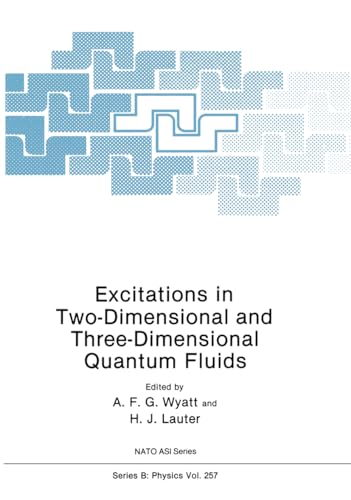 Excitations in Two-Dimensional and Three-Dimensional Quantum Fluids

Edited by
A. F. G. Wyatt and
H. J. Lauter

NATO ASI Series

Series B: Physics Vol. 257